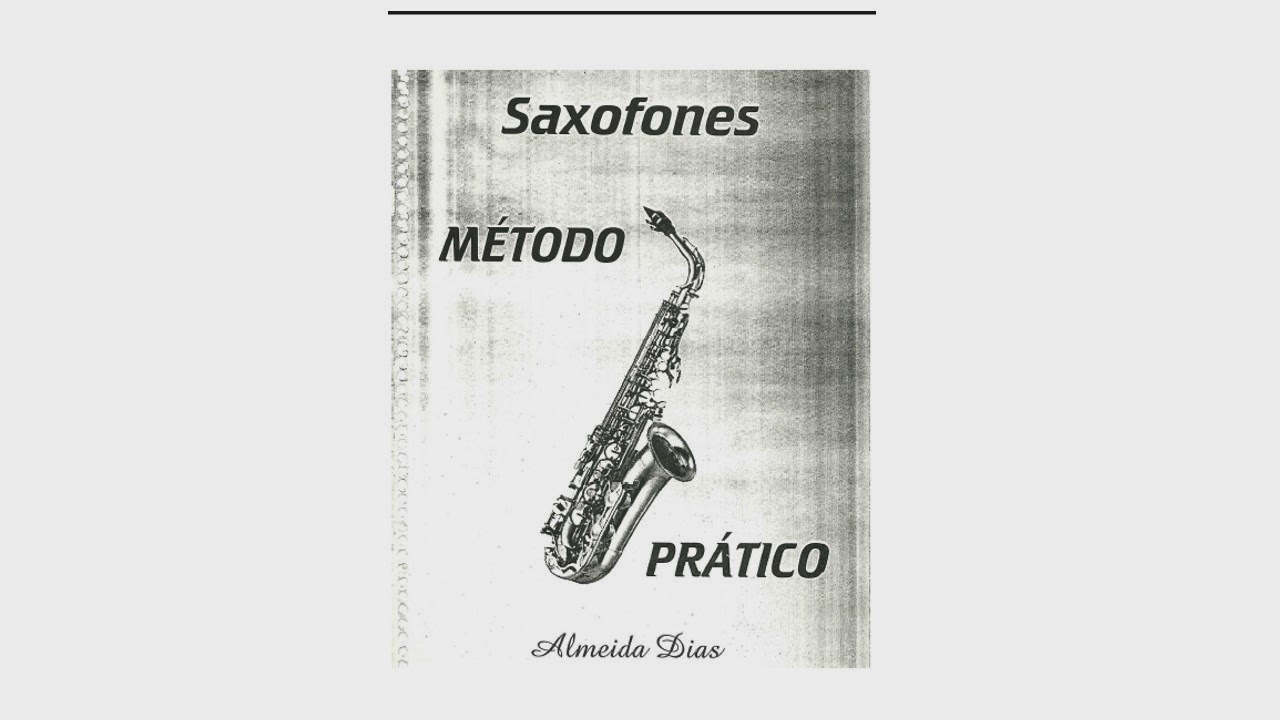 Saxofones

MÉTODO

PRÁTICO

Almeida Dias